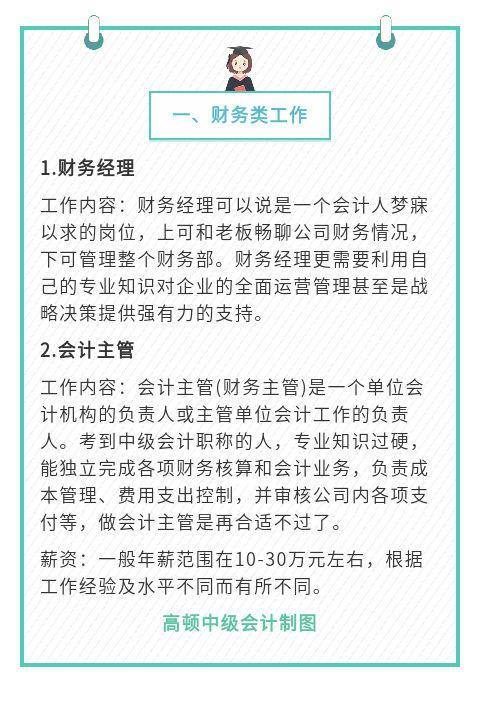 一、财务类工作

1.财务经理

工作内容：财务经理可以说是一个会计人梦寐以求的岗位，上可和老板畅聊公司财务情况，下可管理整个财务部。财务经理更需要利用自己的专业知识对企业的全面运营管理甚至是战略决策提供强有力的支持。

2.会计主管

工作内容：会计主管(财务主管)是一个单位会计机构的负责人或主管单位会计工作的负责人。考到中级会计职称的人，专业知识过硬，能独立完成各项财务核算和会计业务，负责成本管理、费用支出控制，并审核公司内各项支付等，做会计主管是再合适不过了。

薪资：一般年薪范围在10-30万元左右，根据工作经验及水平不同而有所不同。

高顿中级会计制图